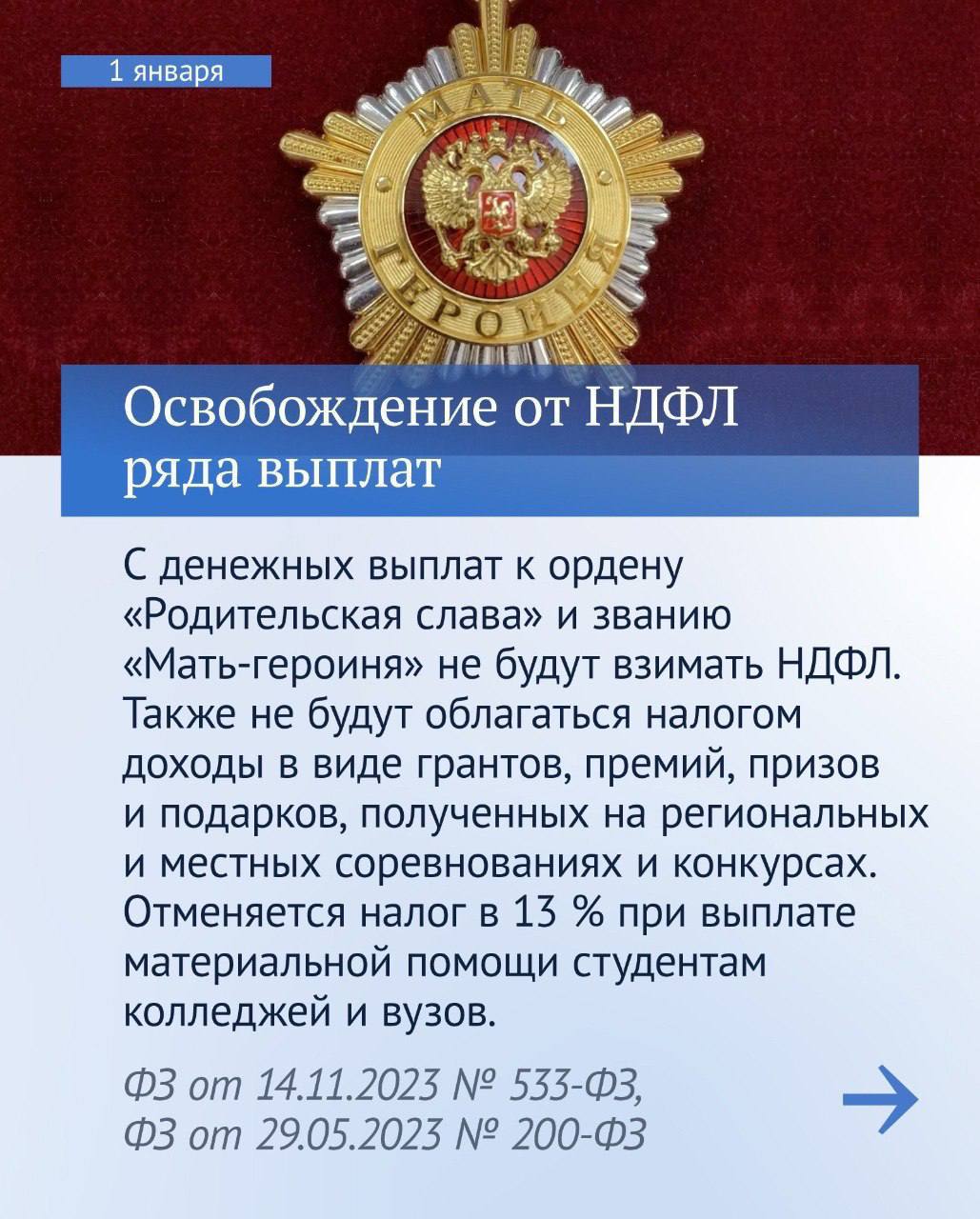 1 января

МАТЬ ГЕРОИНЯ

Освобождение от НДФЛ ряда выплат

С денежных выплат к ордену «Родительская слава» и званию «Мать-героиня» не будут взимать НДФЛ. Также не будут облагаться налогом доходы в виде грантов, премий, призов и подарков, полученных на региональных и местных соревнованиях и конкурсах. Отменяется налог в 13 % при выплате материальной помощи студентам колледжей и вузов.

ФЗ от 14.11.2023 № 533-ФЗ,
ФЗ от 29.05.2023 № 200-ФЗ